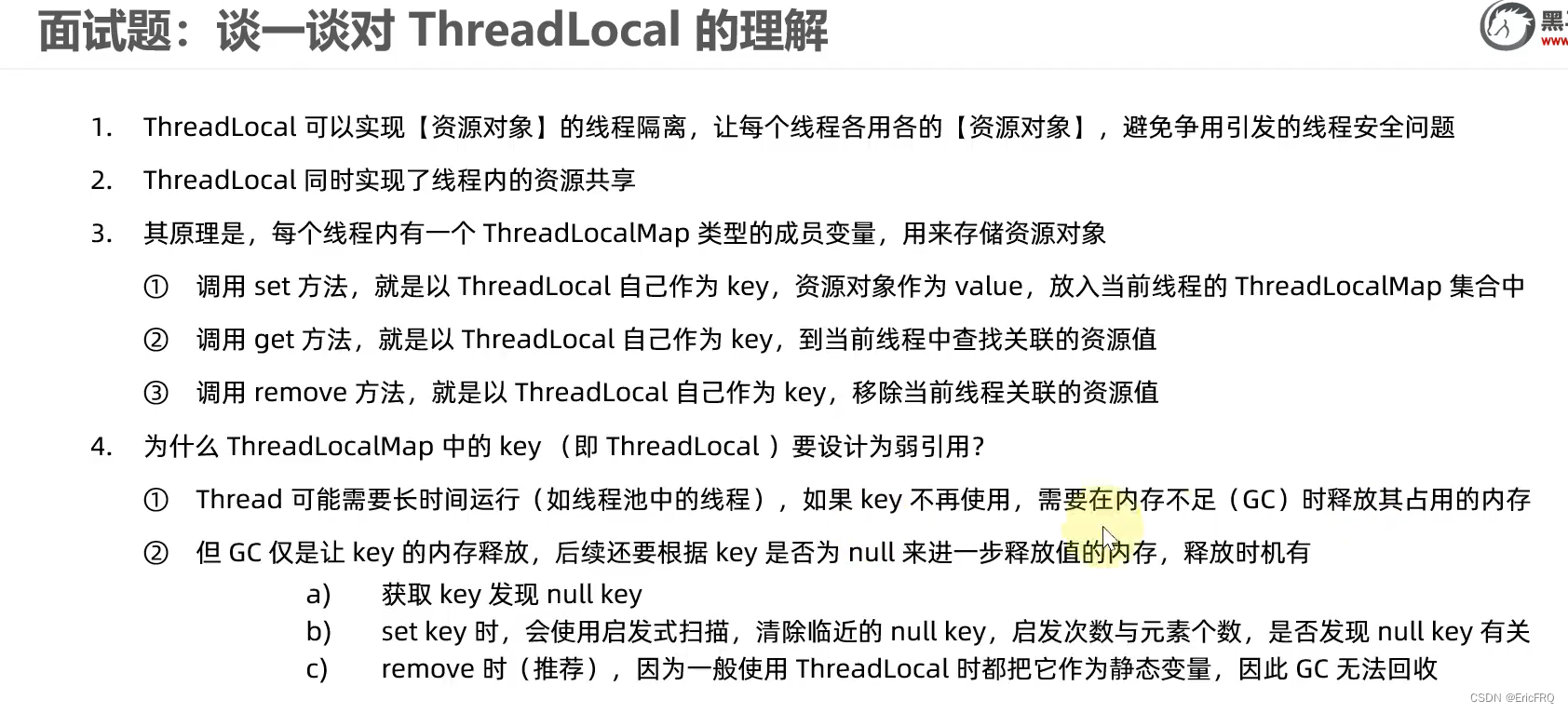 面试题：谈一谈对 ThreadLocal 的理解

黑
www

1. ThreadLocal 可以实现【资源对象】的线程隔离，让每个线程各用各的【资源对象】，避免争用引发的线程安全问题

2. ThreadLocal 同时实现了线程内的资源共享

3. 其原理是，每个线程内有一个 ThreadLocalMap 类型的成员变量，用来存储资源对象

① 调用 set 方法，就是以 ThreadLocal 自己作为 key，资源对象作为 value，放入当前线程的 ThreadLocalMap 集合中

② 调用 get 方法，就是以 ThreadLocal 自己作为 key，到当前线程中查找关联的资源值

③ 调用 remove 方法，就是以 ThreadLocal 自己作为 key，移除当前线程关联的资源值

4. 为什么 ThreadLocalMap 中的 key （即 ThreadLocal ）要设计为弱引用?

① Thread 可能需要长时间运行（如线程池中的线程），如果 key 不再使用，需要在内存不足（GC）时释放其占用的内存

② 但 GC 仅是让 key 的内存释放，后续还要根据 key 是否为 null 来进一步释放值的内存，释放时机有

a) 获取 key 发现 null key
b) set key 时，会使用启发式扫描，清除临近的 null key，启发次数与元素个数，是否发现 null key 有关
c) remove 时（推荐），因为一般使用 ThreadLocal 时都把它作为静态变量，因此 GC 无法回收

CSDN @EricFRQ